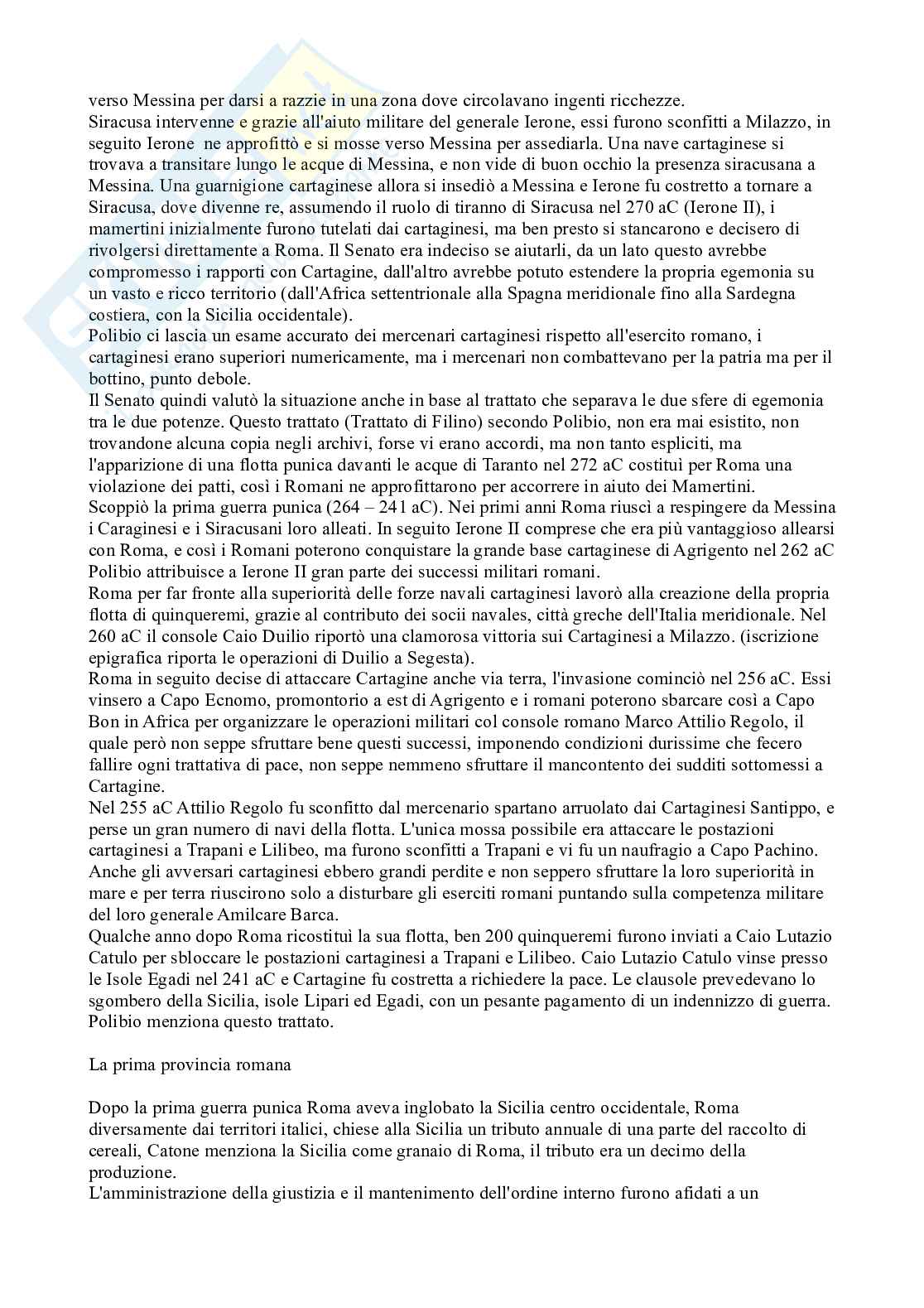 verso Messina per darsi a razzie in una zona dove circolavano ingenti ricchezze.
Siracusa intervenne e grazie all'aiuto militare del generale Ierone, essi furono sconfitti a Milazzo, in seguito Ierone ne approfittò e si mosse verso Messina per assediarla. Una nave cartaginese si trovava a transitare lungo le acque di Messina, e non vide di buon occhio la presenza siracusana a Messina. Una guarnigione cartaginese allora si insediò a Messina e Ierone fu costretto a tornare a Siracusa, dove divenne re, assumendo il ruolo di tiranno di Siracusa nel 270 aC (Ierone II), i mamertini inizialmente furono tutelati dai cartaginesi, ma ben presto si stancarono e decisero di rivolgersi direttamente a Roma. Il Senato era indeciso se aiutarli, da un lato questo avrebbe compromesso i rapporti con Cartagine, dall'altro avrebbe potuto estendere la propria egemonia su un vasto e ricco territorio (dall'Africa settentrionale alla Spagna meridionale fino alla Sardegna costiera, con la Sicilia occidentale).
Polibio ci lascia un esame accurato dei mercenari cartaginesi rispetto all'esercito romano, i cartaginesi erano superiori numericamente, ma i mercenari non combattevano per la patria ma per il bottino, punto debole.
Il Senato quindi valutò la situazione anche in base al trattato che separava le due sfere di egemonia tra le due potenze. Questo trattato (Trattato di Filino) secondo Polibio, non era mai esistito, non trovandone alcuna copia negli archivi, forse vi erano accordi, ma non tanto espliciti, ma l'apparizione di una flotta punica davanti le acque di Taranto nel 272 aC costituì per Roma una violazione dei patti, così i Romani ne approfittarono per accorrere in aiuto dei Mamertini.
Scoppiò la prima guerra punica (264 – 241 aC). Nei primi anni Roma riuscì a respingere da Messina i Caraginesi e i Siracusani loro alleati. In seguito Ierone II comprese che era più vantaggioso allearsi con Roma, e così i Romani poterono conquistare la grande base cartaginese di Agrigento nel 262 aC Polibio attribuisce a Ierone II gran parte dei successi militari romani.
Roma per far fronte alla superiorità delle forze navali cartaginesi lavorò alla creazione della propria flotta di quinqueremi, grazie al contributo dei socii navales, città greche dell'Italia meridionale. Nel 260 aC il console Caio Duilio riportò una clamorosa vittoria sui Cartaginesi a Milazzo. (iscrizione epigrafica riporta le operazioni di Duilio a Segesta).
Roma in seguito decise di attaccare Cartagine anche via terra, l'invasione cominciò nel 256 aC. Essi vinsero a Capo Ecnomo, promontorio a est di Agrigento e i romani poterono sbarcare così a Capo Bon in Africa per organizzare le operazioni militari col console romano Marco Attilio Regolo, il quale però non seppe sfruttare bene questi successi, imponendo condizioni durissime che fecero fallire ogni trattativa di pace, non seppe nemmeno sfruttare il mancontento dei sudditi sottomessi a Cartagine.
Nel 255 aC Attilio Regolo fu sconfitto dal mercenario spartano arruolato dai Cartaginesi Santippo, e perse un gran numero di navi della flotta. L'unica mossa possibile era attaccare le postazioni cartaginesi a Trapani e Lilibeo, ma furono sconfitti a Trapani e vi fu un naufragio a Capo Pachino. Anche gli avversari cartaginesi ebbero grandi perdite e non seppero sfruttare la loro superiorità in mare e per terra riuscirono solo a disturbare gli eserciti romani puntando sulla competenza militare del loro generale Amilcare Barca.
Qualche anno dopo Roma ricostituì la sua flotta, ben 200 quinqueremi furono inviati a Caio Lutazio Catulo per sbloccare le postazioni cartaginesi a Trapani e Lilibeo. Caio Lutazio Catulo vinse presso le Isole Egadi nel 241 aC e Cartagine fu costretta a richiedere la pace. Le clausole prevedevano lo sgombero della Sicilia, isole Lipari ed Egadi, con un pesante pagamento di un indennizzo di guerra. Polibio menziona questo trattato.

La prima provincia romana

Dopo la prima guerra punica Roma aveva inglobato la Sicilia centro occidentale, Roma diversamente dai territori italici, chiese alla Sicilia un tributo annuale di una parte del raccolto di cereali, Catone menziona la Sicilia come granaio di Roma, il tributo era un decimo della produzione.
L'amministrazione della giustizia e il mantenimento dell'ordine interno furono afidati a un